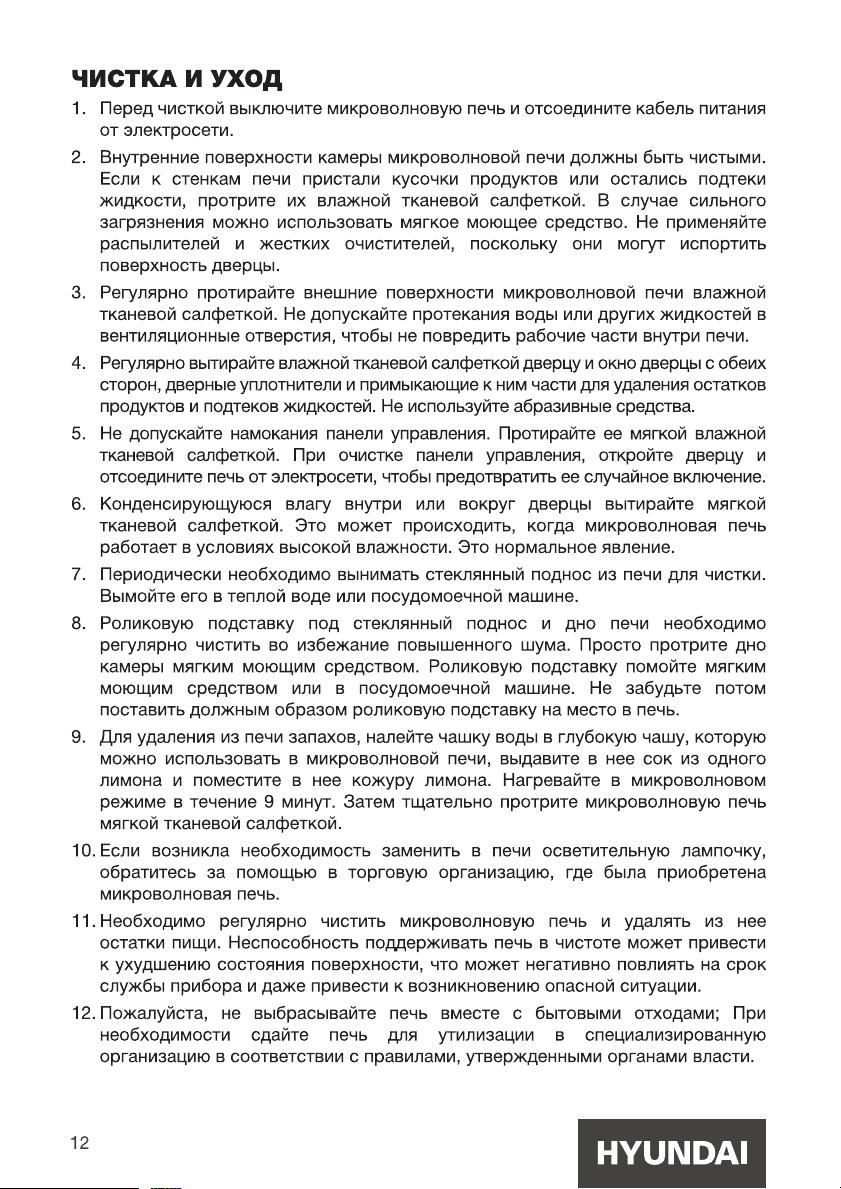 ЧИСТКА И УХОД

1. Перед чисткой выключите микроволновую печь и отсоедините кабель питания от электросети.

2. Внутренние поверхности камеры микроволновой печи должны быть чистыми. Если к стенкам печи пристали кусочки продуктов или остались подтеки жидкости, протрите их влажной тканевой салфеткой. В случае сильного загрязнения можно использовать мягкое моющее средство. Не применяйте распылителей и жестких очистителей, поскольку они могут испортить поверхность дверцы.

3. Регулярно протирайте внешние поверхности микроволновой печи влажной тканевой салфеткой. Не допускайте протекания воды или других жидкостей в вентиляционные отверстия, чтобы не повредить рабочие части внутри печи.

4. Регулярно вытирайте влажной тканевой салфеткой дверцу и окно дверцы с обеих сторон, дверные уплотнители и примыкающие к ним части для удаления остатков продуктов и подтеков жидкостей. Не используйте абразивные средства.

5. Не допускайте намокания панели управления. Протирайте ее мягкой влажной тканевой салфеткой. При очистке панели управления, откройте дверцу и отсоедините печь от электросети, чтобы предотвратить ее случайное включение.

6. Конденсирующуюся влагу внутри или вокруг дверцы вытирайте мягкой тканевой салфеткой. Это может происходить, когда микроволновая печь работает в условиях высокой влажности. Это нормальное явление.

7. Периодически необходимо вынимать стеклянный поднос из печи для чистки. Вымойте его в теплой воде или посудомоечной машине.

8. Роликовую подставку под стеклянный поднос и дно печи необходимо регулярно чистить во избежание повышенного шума. Просто протрите дно камеры мягким моющим средством. Роликовую подставку помойте мягким моющим средством или в посудомоечной машине. Не забудьте потом поставить должным образом роликовую подставку на место в печь.

9. Для удаления из печи запахов, налейте чашку воды в глубокую чашу, которую можно использовать в микроволновой печи, выдавите в нее сок из одного лимона и поместите в нее кожуру лимона. Нагревайте в микроволновом режиме в течение 9 минут. Затем тщательно протрите микроволновую печь мягкой тканевой салфеткой.

10. Если возникла необходимость заменить в печи осветительную лампочку, обратитесь за помощью в торговую организацию, где была приобретена микроволновая печь.

11. Необходимо регулярно чистить микроволновую печь и удалять из нее остатки пищи. Неспособность поддерживать печь в чистоте может привести к ухудшению состояния поверхности, что может негативно повлиять на срок службы прибора и даже привести к возникновению опасной ситуации.

12. Пожалуйста, не выбрасывайте печь вместе с бытовыми отходами; При необходимости сдайте печь для утилизации в специализированную организацию в соответствии с правилами, утвержденными органами власти.

12

HYUNDAI